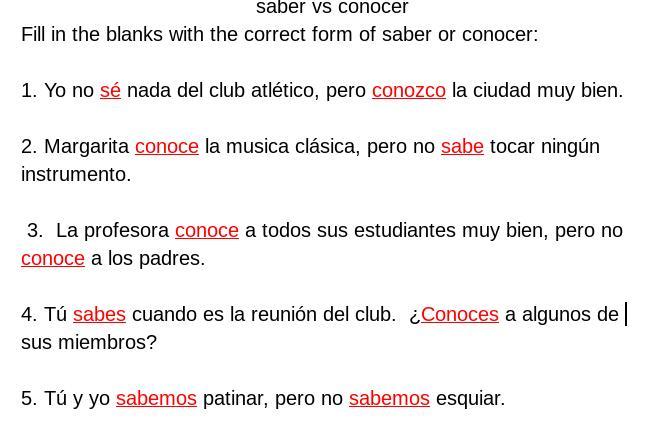 saber vs conocer

Fill in the blanks with the correct form of saber or conocer:

1. Yo no sé nada del club atlético, pero conozco la ciudad muy bien.

2. Margarita conoce la musica clásica, pero no sabe tocar ningún instrumento.

3. La profesora conoce a todos sus estudiantes muy bien, pero no conoce a los padres.

4. Tú sabes cuando es la reunión del club. ¿Conoces a algunos de sus miembros?

5. Tú y yo sabemos patinar, pero no sabemos esquiar.